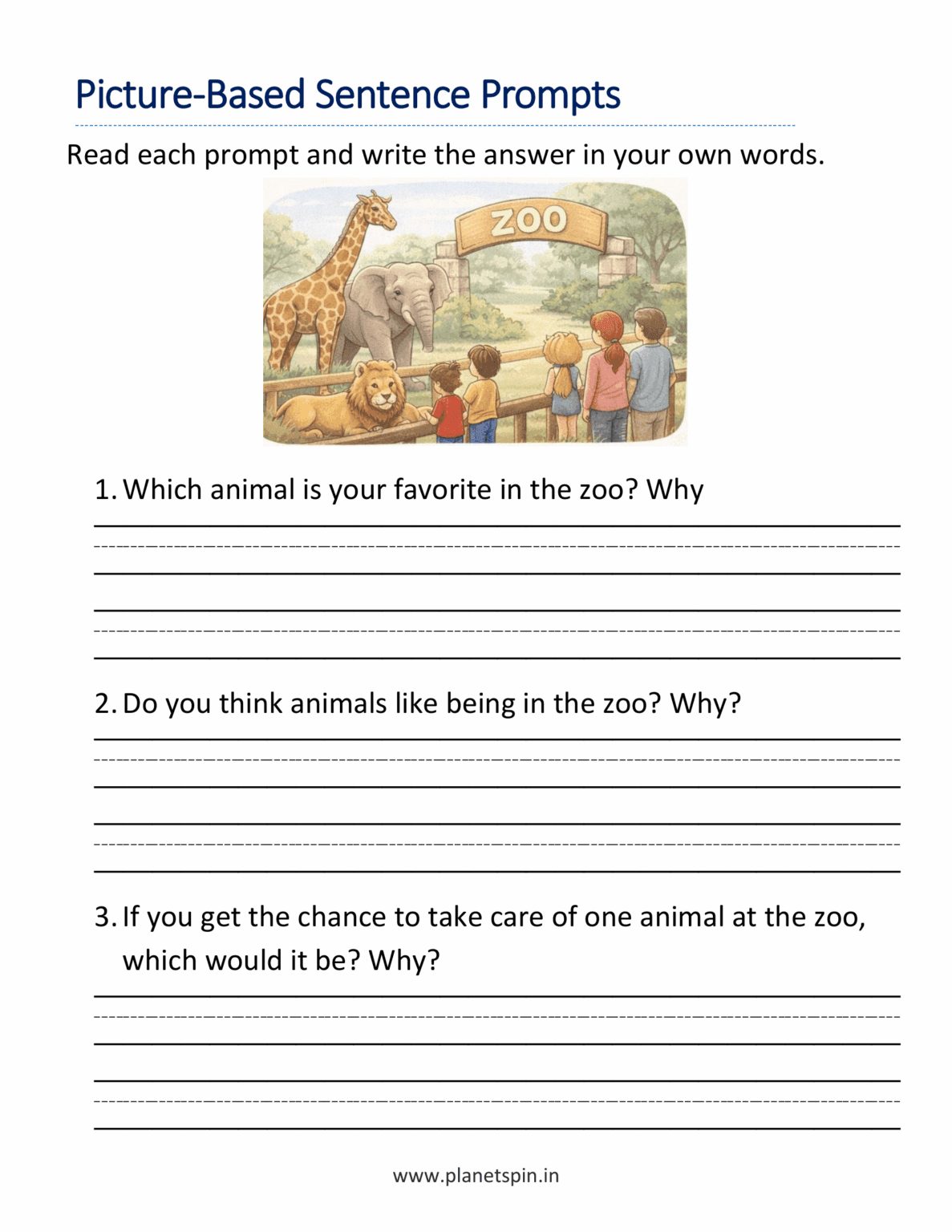 Picture-Based Sentence Prompts

Read each prompt and write the answer in your own words.

ZOO

1. Which animal is your favorite in the zoo? Why

2. Do you think animals like being in the zoo? Why?

3. If you get the chance to take care of one animal at the zoo, which would it be? Why?

www.planetspin.in